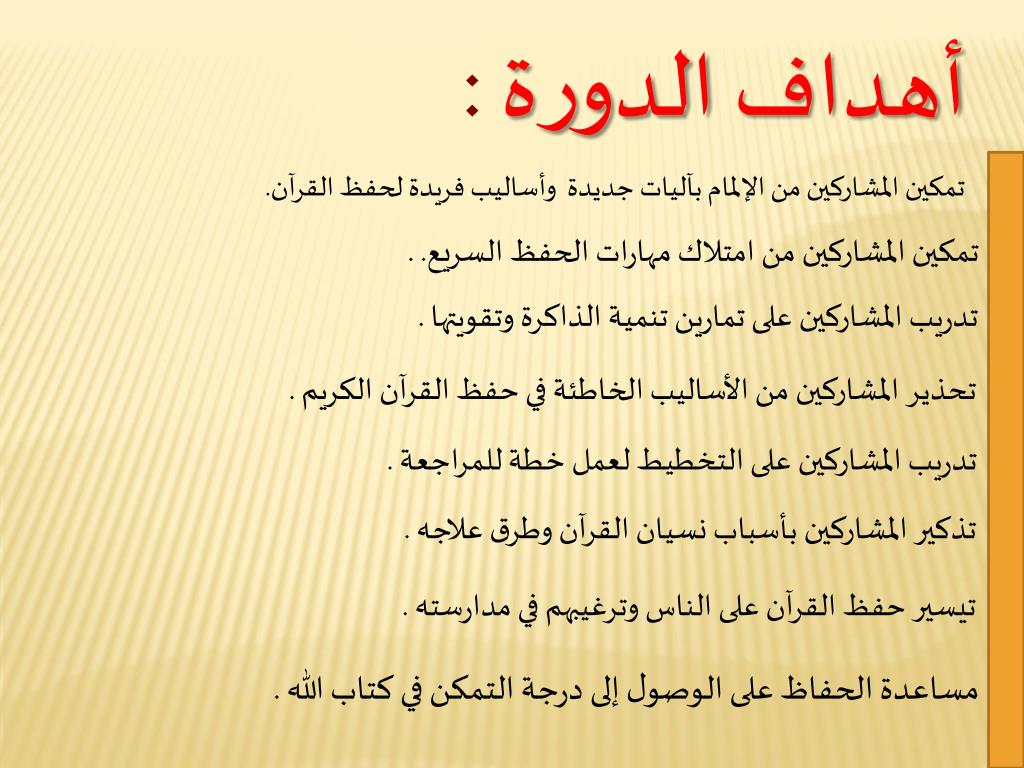 أهداف الدورة :

تمكين المشاركين من الإلمام بآليات جديدة وأساليب فريدة لحفظ القرآن.

تمكين المشاركين من امتلاك مهارات الحفظ السريع. .

تدريب المشاركين على تمارين تنمية الذاكرة وتقويتها .

تحذير المشاركين من الأساليب الخاطئة في حفظ القرآن الكريم .

تدريب المشاركين على التخطيط لعمل خطة للمراجعة .

تذكير المشاركين بأسباب نسيان القرآن وطرق علاجه .

تيسير حفظ القرآن على الناس وترغيبهم في مدارسته .

مساعدة الحفاظ على الوصول إلى درجة التمكن في كتاب الله .